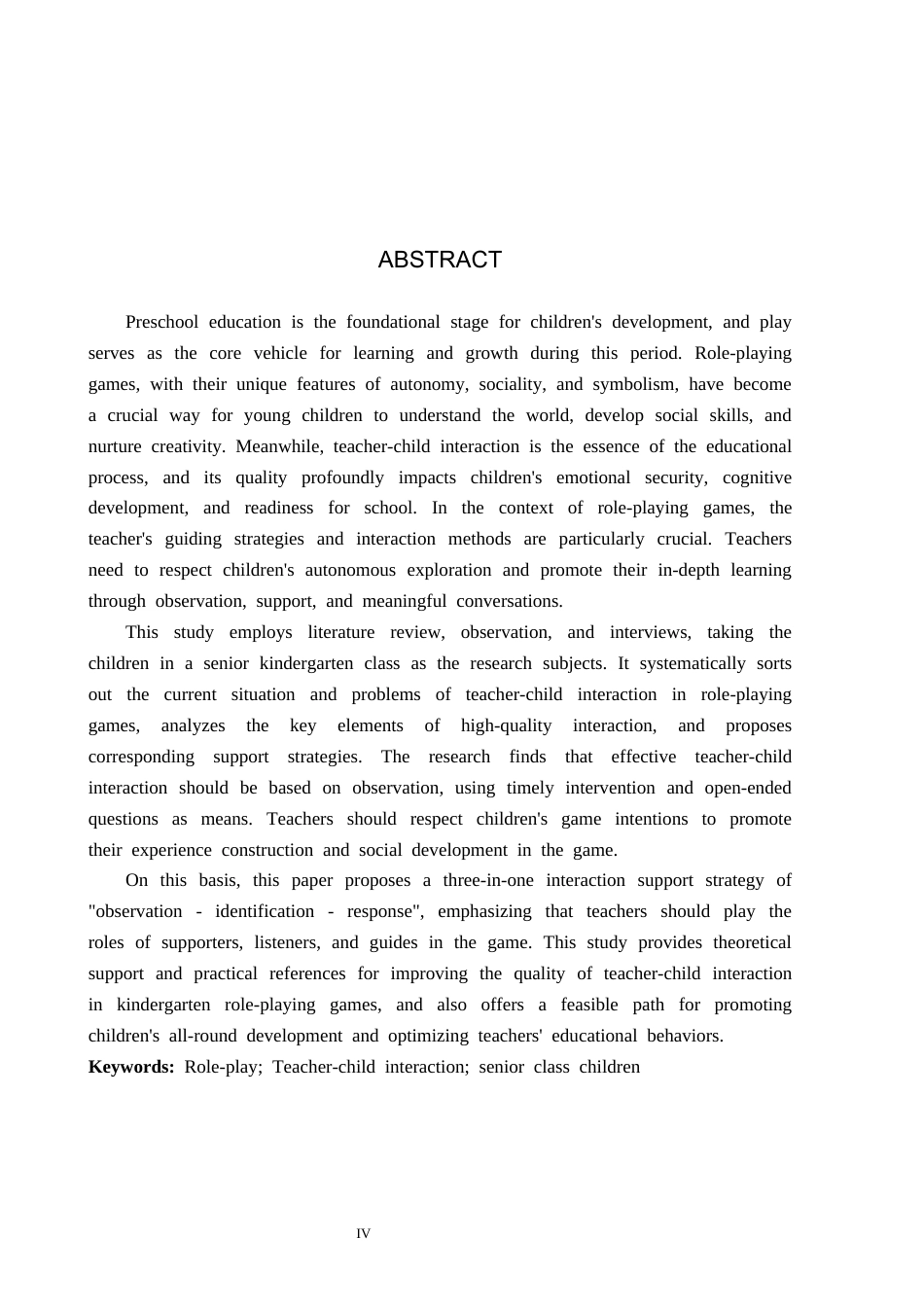 ABSTRACT

Preschool education is the foundational stage for children's development, and play serves as the core vehicle for learning and growth during this period. Role-playing games, with their unique features of autonomy, sociality, and symbolism, have become a crucial way for young children to understand the world, develop social skills, and nurture creativity. Meanwhile, teacher-child interaction is the essence of the educational process, and its quality profoundly impacts children's emotional security, cognitive development, and readiness for school. In the context of role-playing games, the teacher's guiding strategies and interaction methods are particularly crucial. Teachers need to respect children's autonomous exploration and promote their in-depth learning through observation, support, and meaningful conversations.

This study employs literature review, observation, and interviews, taking the children in a senior kindergarten class as the research subjects. It systematically sorts out the current situation and problems of teacher-child interaction in role-playing games, analyzes the key elements of high-quality interaction, and proposes corresponding support strategies. The research finds that effective teacher-child interaction should be based on observation, using timely intervention and open-ended questions as means. Teachers should respect children's game intentions to promote their experience construction and social development in the game.

On this basis, this paper proposes a three-in-one interaction support strategy of "observation - identification - response", emphasizing that teachers should play the roles of supporters, listeners, and guides in the game. This study provides theoretical support and practical references for improving the quality of teacher-child interaction in kindergarten role-playing games, and also offers a feasible path for promoting children's all-round development and optimizing teachers' educational behaviors.

Keywords: Role-play; Teacher-child interaction; senior class children

IV